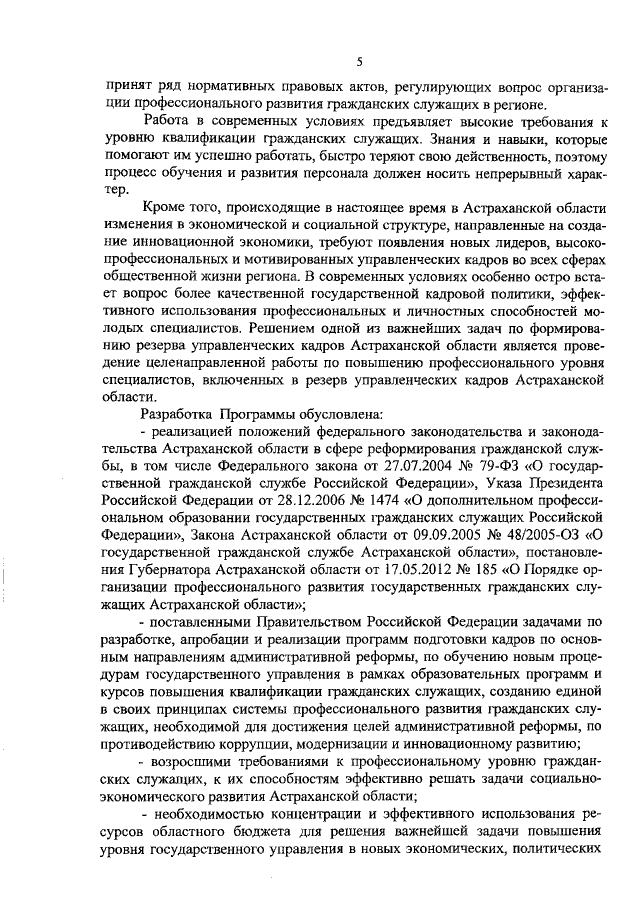 5

принят ряд нормативных правовых актов, регулирующих вопрос организации профессионального развития гражданских служащих в регионе.

Работа в современных условиях предъявляет высокие требования к уровню квалификации гражданских служащих. Знания и навыки, которые помогают им успешно работать, быстро теряют свою действенность, поэтому процесс обучения и развития персонала должен носить непрерывный характер.

Кроме того, происходящие в настоящее время в Астраханской области изменения в экономической и социальной структуре, направленные на создание инновационной экономики, требуют появления новых лидеров, высокопрофессиональных и мотивированных управленческих кадров во всех сферах общественной жизни региона. В современных условиях особенно остро встает вопрос более качественной государственной кадровой политики, эффективного использования профессиональных и личностных способностей молодых специалистов. Решением одной из важнейших задач по формированию резерва управленческих кадров Астраханской области является проведение целенаправленной работы по повышению профессионального уровня специалистов, включенных в резерв управленческих кадров Астраханской области.

Разработка Программы обусловлена:

- реализацией положений федерального законодательства и законодательства Астраханской области в сфере реформирования гражданской службы, в том числе Федерального закона от 27.07.2004 № 79-ФЗ «О государственной гражданской службе Российской Федерации», Указа Президента Российской Федерации от 28.12.2006 № 1474 «О дополнительном профессиональном образовании государственных гражданских служащих Российской Федерации», Закона Астраханской области от 09.09.2005 № 48/2005-ОЗ «О государственной гражданской службе Астраханской области», постановления Губернатора Астраханской области от 17.05.2012 № 185 «О Порядке организации профессионального развития государственных гражданских служащих Астраханской области»;

- поставленными Правительством Российской Федерации задачами по разработке, апробации и реализации программ подготовки кадров по основным направлениям административной реформы, по обучению новым процедурам государственного управления в рамках образовательных программ и курсов повышения квалификации гражданских служащих, созданию единой в своих принципах системы профессионального развития гражданских служащих, необходимой для достижения целей административной реформы, по противодействию коррупции, модернизации и инновационному развитию;

- возросшими требованиями к профессиональному уровню гражданских служащих, к их способностям эффективно решать задачи социально-экономического развития Астраханской области;

- необходимостью концентрации и эффективного использования ресурсов областного бюджета для решения важнейшей задачи повышения уровня государственного управления в новых экономических, политических